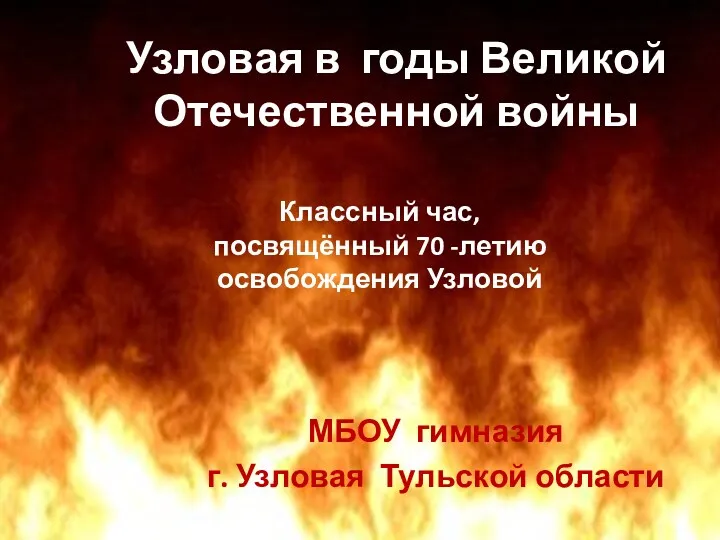 Узловая в годы Великой Отечественной войны

Классный час, посвящённый 70 -летию освобождения Узловой

МБОУ гимназия
г. Узловая Тульской области